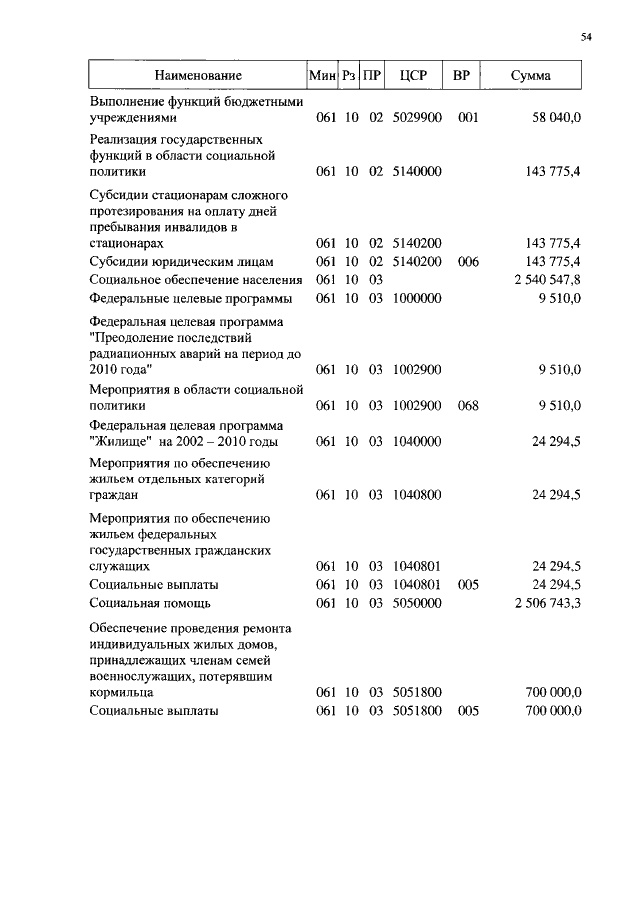 54

| Наименование | Мин | Рз | ПР | ЦСР | ВР | Сумма |
|---|---|---|---|---|---|---|
| Выполнение функций бюджетными учреждениями | 061 | 10 | 02 | 5029900 | 001 | 58 040,0 |
| Реализация государственных функций в области социальной политики | 061 | 10 | 02 | 5140000 | | 143 775,4 |
| Субсидии стационарам сложного протезирования на оплату дней пребывания инвалидов в стационарах | 061 | 10 | 02 | 5140200 | | 143 775,4 |
| Субсидии юридическим лицам | 061 | 10 | 02 | 5140200 | 006 | 143 775,4 |
| Социальное обеспечение населения | 061 | 10 | 03 | | | 2 540 547,8 |
| Федеральные целевые программы | 061 | 10 | 03 | 1000000 | | 9 510,0 |
| Федеральная целевая программа "Преодоление последствий радиационных аварий на период до 2010 года" | 061 | 10 | 03 | 1002900 | | 9 510,0 |
| Мероприятия в области социальной политики | 061 | 10 | 03 | 1002900 | 068 | 9 510,0 |
| Федеральная целевая программа "Жилище" на 2002 – 2010 годы | 061 | 10 | 03 | 1040000 | | 24 294,5 |
| Мероприятия по обеспечению жильем отдельных категорий граждан | 061 | 10 | 03 | 1040800 | | 24 294,5 |
| Мероприятия по обеспечению жильем федеральных государственных гражданских служащих | 061 | 10 | 03 | 1040801 | | 24 294,5 |
| Социальные выплаты | 061 | 10 | 03 | 1040801 | 005 | 24 294,5 |
| Социальная помощь | 061 | 10 | 03 | 5050000 | | 2 506 743,3 |
| Обеспечение проведения ремонта индивидуальных жилых домов, принадлежащих членам семей военнослужащих, потерявшим кормильца | 061 | 10 | 03 | 5051800 | | 700 000,0 |
| Социальные выплаты | 061 | 10 | 03 | 5051800 | 005 | 700 000,0 |